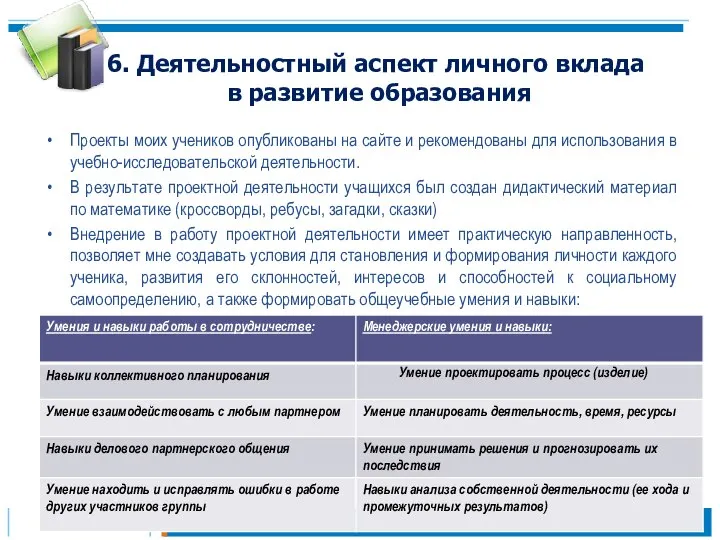 6. Деятельностный аспект личного вклада в развитие образования

• Проекты моих учеников опубликованы на сайте и рекомендованы для использования в учебно-исследовательской деятельности.

• В результате проектной деятельности учащихся был создан дидактический материал по математике (кроссворды, ребусы, загадки, сказки)

• Внедрение в работу проектной деятельности имеет практическую направленность, позволяет мне создавать условия для становления и формирования личности каждого ученика, развития его склонностей, интересов и способностей к социальному самоопределению, а также формировать общеучебные умения и навыки:

| Умения и навыки работы в сотрудничестве: | Менеджерские умения и навыки: |
|---|---|
| Навыки коллективного планирования | Умение проектировать процесс (изделие) |
| Умение взаимодействовать с любым партнером | Умение планировать деятельность, время, ресурсы |
| Навыки делового партнерского общения | Умение принимать решения и прогнозировать их последствия |
| Умение находить и исправлять ошибки в работе других участников группы | Навыки анализа собственной деятельности (ее хода и промежуточных результатов) |